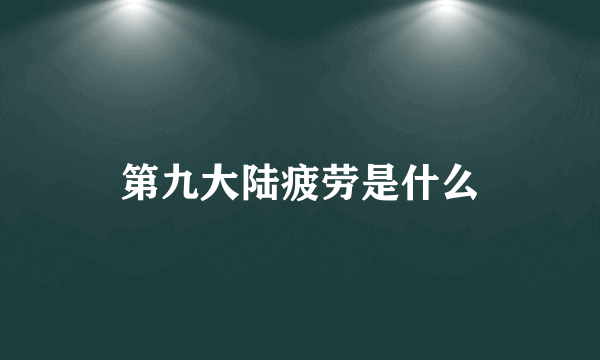 第九大陆疲劳是什么